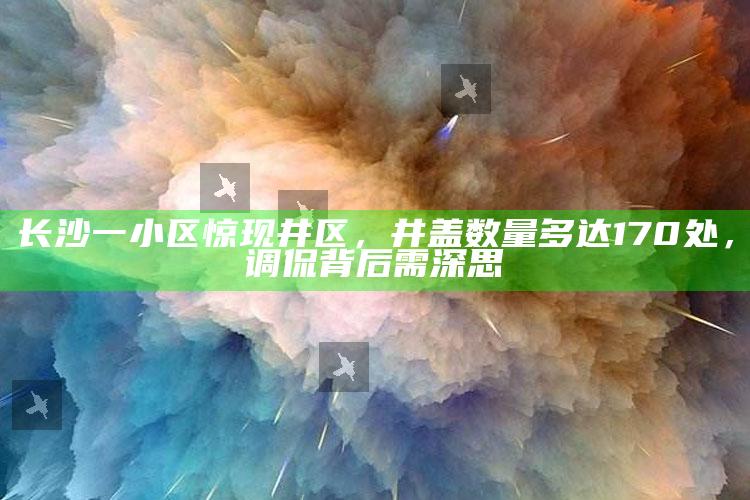 长沙一小区惊现井区，井盖数量多达170处，调侃背后需深思